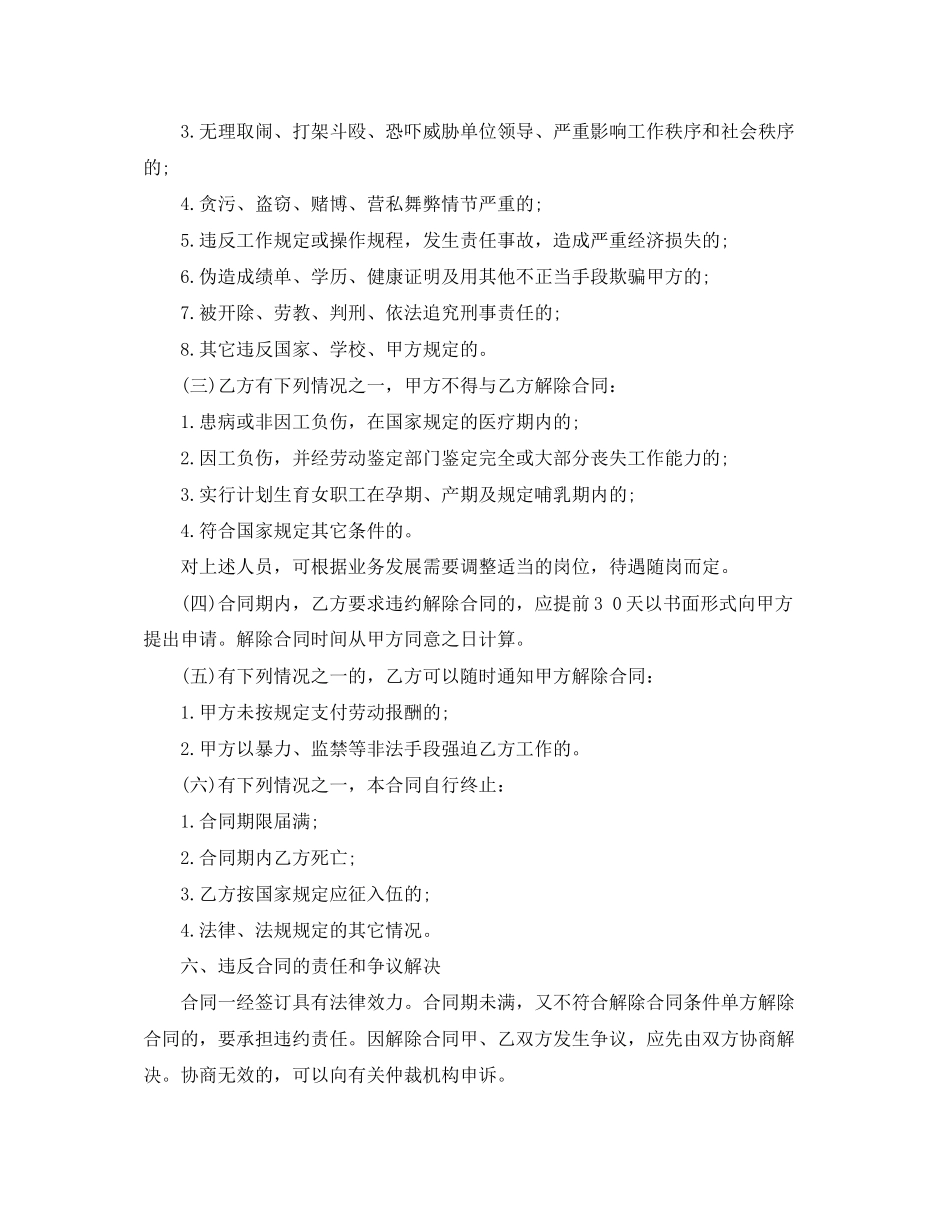 3.无理取闹、打架斗殴、恐吓威胁单位领导、严重影响工作秩序和社会秩序的;

4.贪污、盗窃、赌博、营私舞弊情节严重的;

5.违反工作规定或操作规程，发生责任事故，造成严重经济损失的;

6.伪造成绩单、学历、健康证明及用其他不正当手段欺骗甲方的;

7.被开除、劳教、判刑、依法追究刑事责任的;

8.其它违反国家、学校、甲方规定的。

(三)乙方有下列情况之一，甲方不得与乙方解除合同:

1.患病或非因工负伤，在国家规定的医疗期内的;

2.因工负伤，并经劳动鉴定部门鉴定完全或大部分丧失工作能力的;

3.实行计划生育女职工在孕期、产期及规定哺乳期内的;

4.符合国家规定其它条件的。

对上述人员，可根据业务发展需要调整适当的岗位，待遇随岗而定。

(四)合同期内，乙方要求违约解除合同的，应提前3 0天以书面形式向甲方提出申请。解除合同时间从甲方同意之日计算。

(五)有下列情况之一的，乙方可以随时通知甲方解除合同:

1.甲方未按规定支付劳动报酬的;

2.甲方以暴力、监禁等非法手段强迫乙方工作的。

(六)有下列情况之一，本合同自行终止:

1.合同期限届满;

2.合同期内乙方死亡;

3.乙方按国家规定应征入伍的;

4.法律、法规规定的其它情况。

六、违反合同的责任和争议解决

合同一经签订具有法律效力。合同期未满，又不符合解除合同条件单方解除合同的，要承担违约责任。因解除合同甲、乙双方发生争议，应先由双方协商解决。协商无效的，可以向有关仲裁机构申诉。